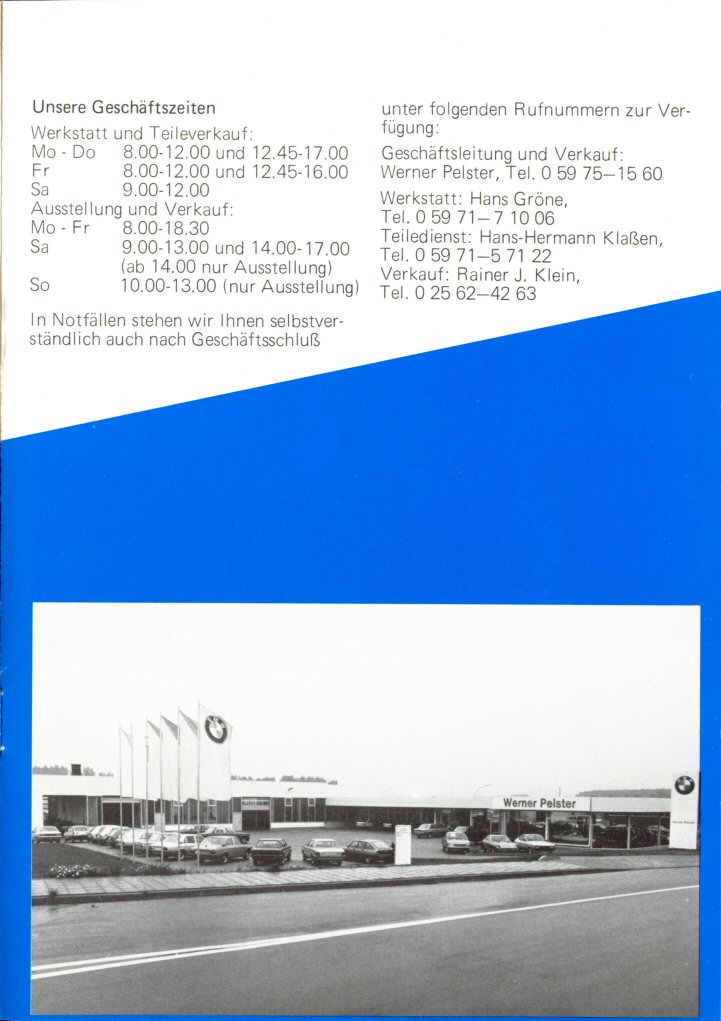 Unsere Geschäftszeiten

Werkstatt und Teileverkauf:
Mo - Do 8.00-12.00 und 12.45-17.00
Fr 8.00-12.00 und 12.45-16.00
Sa 9.00-12.00
Ausstellung und Verkauf:
Mo - Fr 8.00-18.30
Sa 9.00-13.00 und 14.00-17.00
(ab 14.00 nur Ausstellung)
So 10.00-13.00 (nur Ausstellung)

In Notfällen stehen wir Ihnen selbstverständlich auch nach Geschäftsschluß unter folgenden Rufnummern zur Verfügung:

Geschäftsleitung und Verkauf:
Werner Pelster, Tel. 0 59 75–15 60

Werkstatt: Hans Gröne,
Tel. 0 59 71–7 10 06
Teiledienst: Hans-Hermann Klaßen,
Tel. 0 59 71–5 71 22
Verkauf: Rainer J. Klein,
Tel. 0 25 62–42 63

Werner Pelster